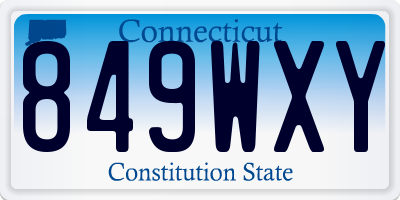 Connecticut
849WXY
Constitution State